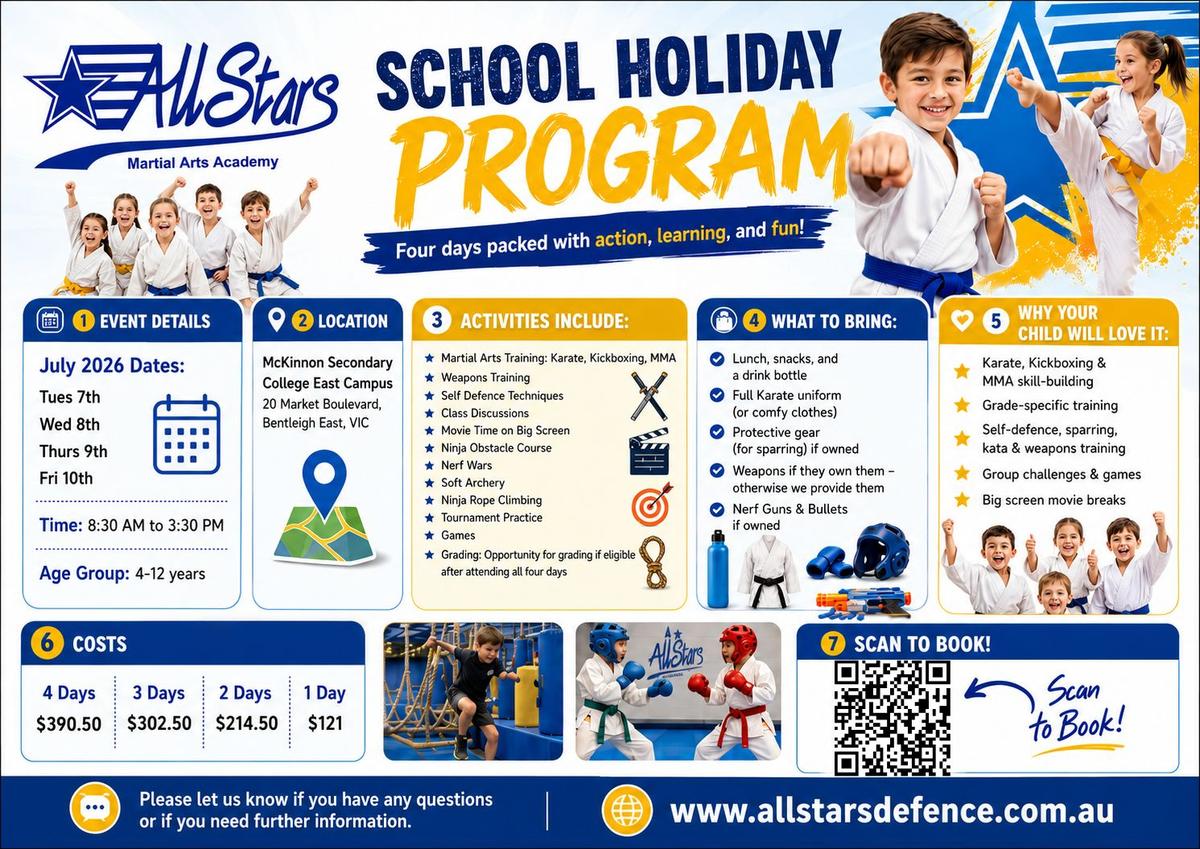 AllStars
Martial Arts Academy

SCHOOL HOLIDAY
PROGRAM

Four days packed with action, learning, and fun!

1 EVENT DETAILS

July 2026 Dates:
Tues 7th
Wed 8th
Thurs 9th
Fri 10th

Time: 8:30 AM to 3:30 PM

Age Group: 4-12 years

2 LOCATION

McKinnon Secondary College East Campus
20 Market Boulevard, Bentleigh East, VIC

3 ACTIVITIES INCLUDE:

Martial Arts Training: Karate, Kickboxing, MMA
Weapons Training
Self Defence Techniques
Class Discussions
Movie Time on Big Screen
Ninja Obstacle Course
Nerf Wars
Soft Archery
Ninja Rope Climbing
Tournament Practice
Games
Grading: Opportunity for grading if eligible after attending all four days

4 WHAT TO BRING:

Lunch, snacks, and a drink bottle
Full Karate uniform (or comfy clothes)
Protective gear (for sparring) if owned
Weapons if they own them – otherwise we provide them
Nerf Guns & Bullets if owned

5 WHY YOUR CHILD WILL LOVE IT:

Karate, Kickboxing & MMA skill-building
Grade-specific training
Self-defence, sparring, kata & weapons training
Group challenges & games
Big screen movie breaks

6 COSTS

| 4 Days | 3 Days | 2 Days | 1 Day |
|---|---|---|---|
| $390.50 | $302.50 | $214.50 | $121 |

AllStars

7 SCAN TO BOOK!

Scan to Book!

Please let us know if you have any questions or if you need further information.

www.allstarsdefence.com.au